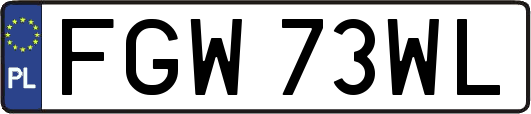 PL
FGW 73WL